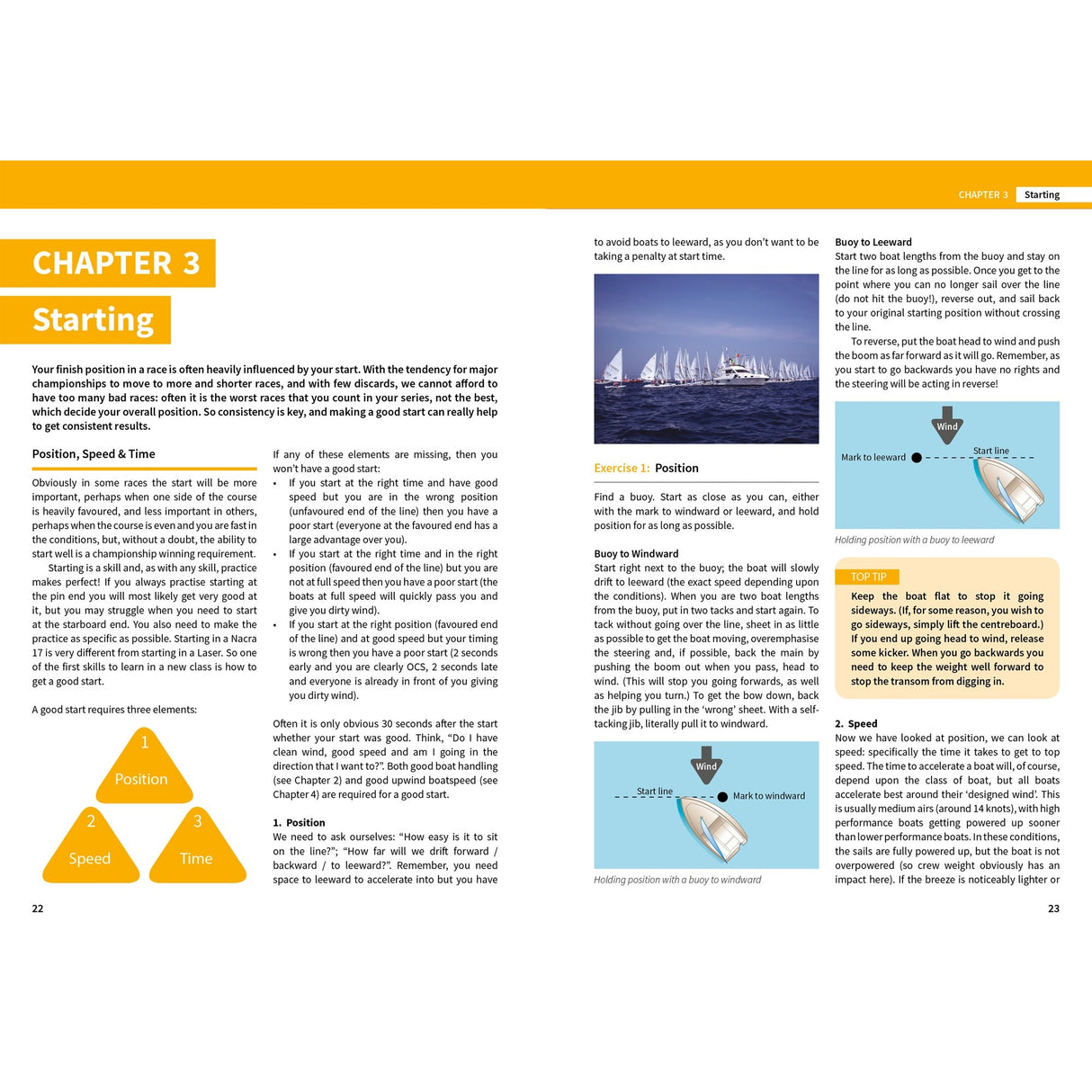 CHAPTER 3 Starting

CHAPTER 3

Starting

Your finish position in a race is often heavily influenced by your start. With the tendency for major championships to move to more and shorter races, and with few discards, we cannot afford to have too many bad races: often it is the worst races that you count in your series, not the best, which decide your overall position. So consistency is key, and making a good start can really help to get consistent results.

Position, Speed & Time

Obviously in some races the start will be more important, perhaps when one side of the course is heavily favoured, and less important in others, perhaps when the course is even and you are fast in the conditions, but, without a doubt, the ability to start well is a championship winning requirement.

Starting is a skill and, as with any skill, practice makes perfect! If you always practise starting at the pin end you will most likely get very good at it, but you may struggle when you need to start at the starboard end. You also need to make the practice as specific as possible. Starting in a Nacra 17 is very different from starting in a Laser. So one of the first skills to learn in a new class is how to get a good start.

A good start requires three elements:

1 Position
2 Speed
3 Time

If any of these elements are missing, then you won't have a good start:
• If you start at the right time and have good speed but you are in the wrong position (unfavoured end of the line) then you have a poor start (everyone at the favoured end has a large advantage over you).
• If you start at the right time and in the right position (favoured end of the line) but you are not at full speed then you have a poor start (the boats at full speed will quickly pass you and give you dirty wind).
• If you start at the right position (favoured end of the line) and at good speed but your timing is wrong then you have a poor start (2 seconds early and you are clearly OCS, 2 seconds late and everyone is already in front of you giving you dirty wind).

Often it is only obvious 30 seconds after the start whether your start was good. Think, "Do I have clean wind, good speed and am I going in the direction that I want to?". Both good boat handling (see Chapter 2) and good upwind boatspeed (see Chapter 4) are required for a good start.

1. Position
We need to ask ourselves: "How easy is it to sit on the line?"; "How far will we drift forward / backward / to leeward?". Remember, you need space to leeward to accelerate into but you have to avoid boats to leeward, as you don't want to be taking a penalty at start time.

Exercise 1: Position

Find a buoy. Start as close as you can, either with the mark to windward or leeward, and hold position for as long as possible.

Buoy to Windward
Start right next to the buoy; the boat will slowly drift to leeward (the exact speed depending upon the conditions). When you are two boat lengths from the buoy, put in two tacks and start again. To tack without going over the line, sheet in as little as possible to get the boat moving, overemphasise the steering and, if possible, back the main by pushing the boom out when you pass, head to wind. (This will stop you going forwards, as well as helping you turn.) To get the bow down, back the jib by pulling in the 'wrong' sheet. With a self-tacking jib, literally pull it to windward.

Wind
Start line
Mark to windward

Holding position with a buoy to windward

Buoy to Leeward
Start two boat lengths from the buoy and stay on the line for as long as possible. Once you get to the point where you can no longer sail over the line (do not hit the buoy!), reverse out, and sail back to your original starting position without crossing the line.

To reverse, put the boat head to wind and push the boom as far forward as it will go. Remember, as you start to go backwards you have no rights and the steering will be acting in reverse!

Wind
Mark to leeward
Start line

Holding position with a buoy to leeward

TOP TIP
Keep the boat flat to stop it going sideways. (If, for some reason, you wish to go sideways, simply lift the centreboard.) If you end up going head to wind, release some kicker. When you go backwards you need to keep the weight well forward to stop the transom from digging in.

2. Speed
Now we have looked at position, we can look at speed: specifically the time it takes to get to top speed. The time to accelerate a boat will, of course, depend upon the class of boat, but all boats accelerate best around their 'designed wind'. This is usually medium airs (around 14 knots), with high performance boats getting powered up sooner than lower performance boats. In these conditions, the sails are fully powered up, but the boat is not overpowered (so crew weight obviously has an impact here). If the breeze is noticeably lighter or

22

23